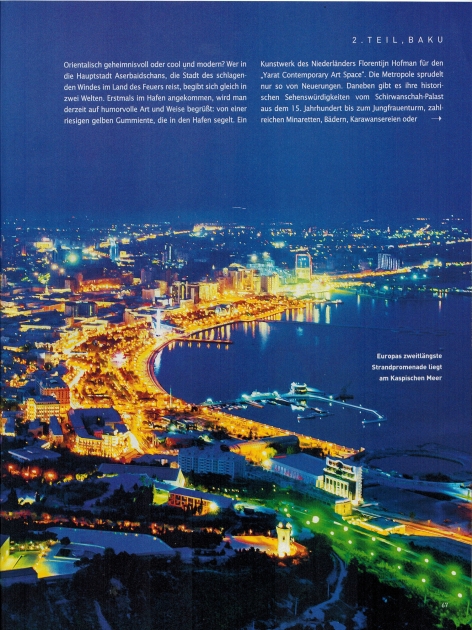 2. TEIL, BAKU

Orientalisch geheimnisvoll oder cool und modern? Wer in die Hauptstadt Aserbaidschans, die Stadt des schlagenden Windes im Land des Feuers reist, begibt sich gleich in zwei Welten. Erstmals im Hafen angekommen, wird man derzeit auf humorvolle Art und Weise begrüßt: von einer riesigen gelben Gummiente, die in den Hafen segelt. Ein Kunstwerk des Niederländers Florentijn Hofman für den „Yarat Contemporary Art Space". Die Metropole sprudelt nur so von Neuerungen. Daneben gibt es ihre historischen Sehenswürdigkeiten vom Schirwanschah-Palast aus dem 15. Jahrhundert bis zum Jungfrauenturm, zahlreichen Minaretten, Bädern, Karawansereien oder →

Europas zweitlängste Strandpromenade liegt am Kaspischen Meer

67